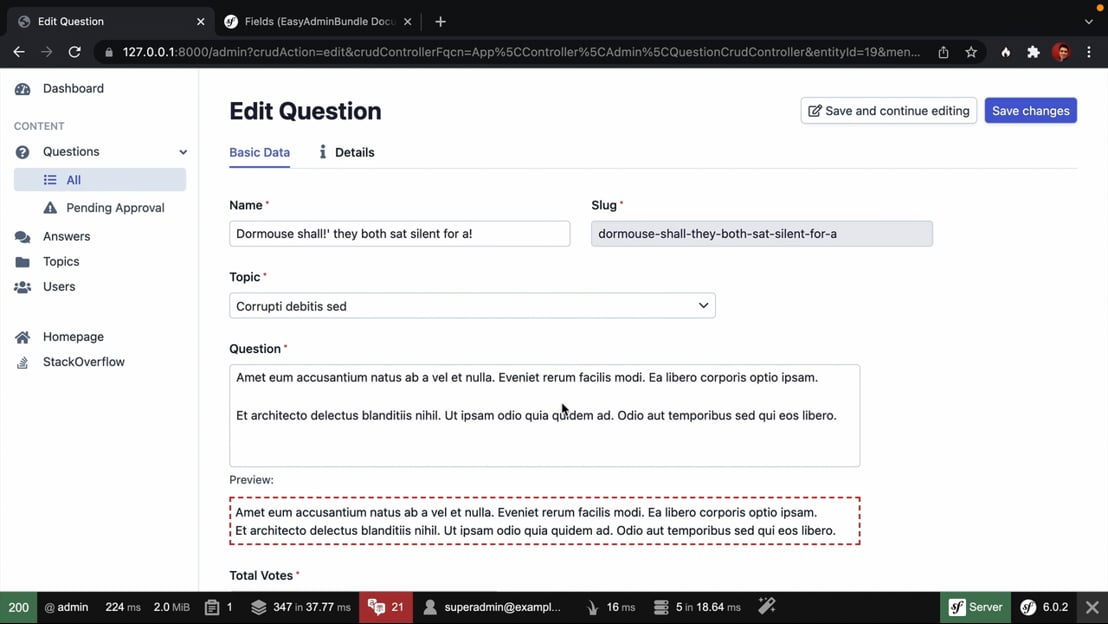 Edit Question
Fields (EasyAdminBundle Docu
127.0.0.1:8000/admin?crudAction=edit&crudControllerFqcn=App%5CController%5CAdmin%5CQuestionCrudController&entityId=19&men...

Dashboard
CONTENT
Questions
All
Pending Approval
Answers
Topics
Users
Homepage
StackOverflow

Edit Question
Save and continue editing
Save changes
Basic Data
Details

Name *
Dormouse shall!' they both sat silent for a!
Slug *
dormouse-shall-they-both-sat-silent-for-a

Topic *
Corrupti debitis sed

Question *
Amet eum accusantium natus ab a vel et nulla. Eveniet rerum facilis modi. Ea libero corporis optio ipsam.

Et architecto delectus blanditiis nihil. Ut ipsam odio quia quidem ad. Odio aut temporibus sed qui eos libero.

Preview:
Amet eum accusantium natus ab a vel et nulla. Eveniet rerum facilis modi. Ea libero corporis optio ipsam.
Et architecto delectus blanditiis nihil. Ut ipsam odio quia quidem ad. Odio aut temporibus sed qui eos libero.

Total Votes *

200 @ admin 224 ms 2.0 MiB 1 347 in 37.77 ms 21 superadmin@exampl... 16 ms 5 in 18.64 ms Server 6.0.2